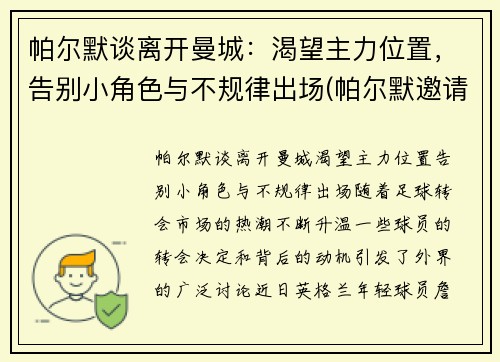 帕尔默谈离开曼城：渴望主力位置，告别小角色与不规律出场(帕尔默邀请

帕尔默谈离开曼城渴望主力位置告别小角色与不规律出场随着足球转会市场的热潮不断升温一些球员的转会决定和背后的动机引发了外界的广泛讨论近日英格兰年轻球员詹